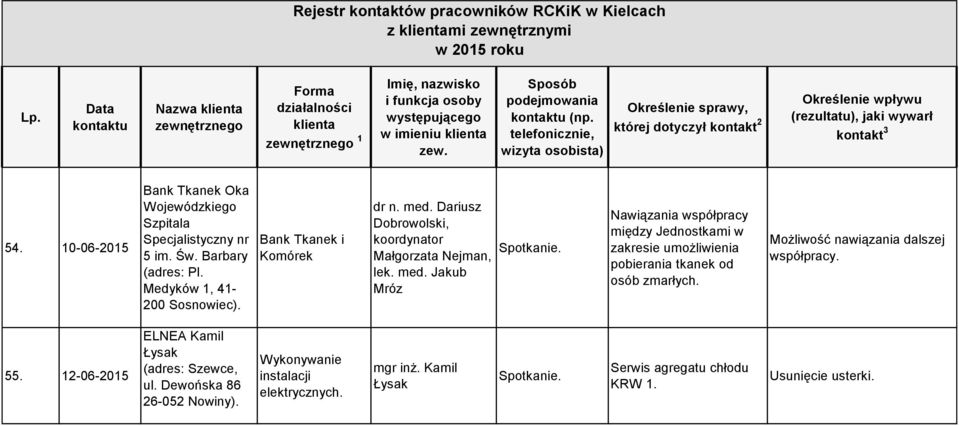 Rejestr kontaktów pracowników RCKiK w Kielcach
z klientami zewnętrznymi
w 2015 roku

| Lp. | Data kontaktu | Nazwa klienta zewnętrznego | Forma działalności klienta zewnętrznego $^1$ | Imię, nazwisko i funkcja osoby występującego w imieniu klienta zew. | Sposób podejmowania kontaktu (np. telefonicznie, wizyta osobista) | Określenie sprawy, której dotyczył kontakt$^2$ | Określenie wpływu (rezultatu), jaki wywarł kontakt$^3$ |
|---|---|---|---|---|---|---|---|
| 54. | 10-06-2015 | Bank Tkanek Oka Wojewódzkiego Szpitala Specjalistyczny nr 5 im. Św. Barbary (adres: Pl. Medyków 1, 41-200 Sosnowiec). | Bank Tkanek i Komórek | dr n. med. Dariusz Dobrowolski, koordynator Małgorzata Nejman, lek. med. Jakub Mróz | Spotkanie. | Nawiązania współpracy między Jednostkami w zakresie umożliwienia pobierania tkanek od osób zmarłych. | Możliwość nawiązania dalszej współpracy. |
| 55. | 12-06-2015 | ELNEA Kamil Łysak (adres: Szewce, ul. Dewońska 86 26-052 Nowiny). | Wykonywanie instalacji elektrycznych. | mgr inż. Kamil Łysak | Spotkanie. | Serwis agregatu chłodu KRW 1. | Usunięcie usterki. |